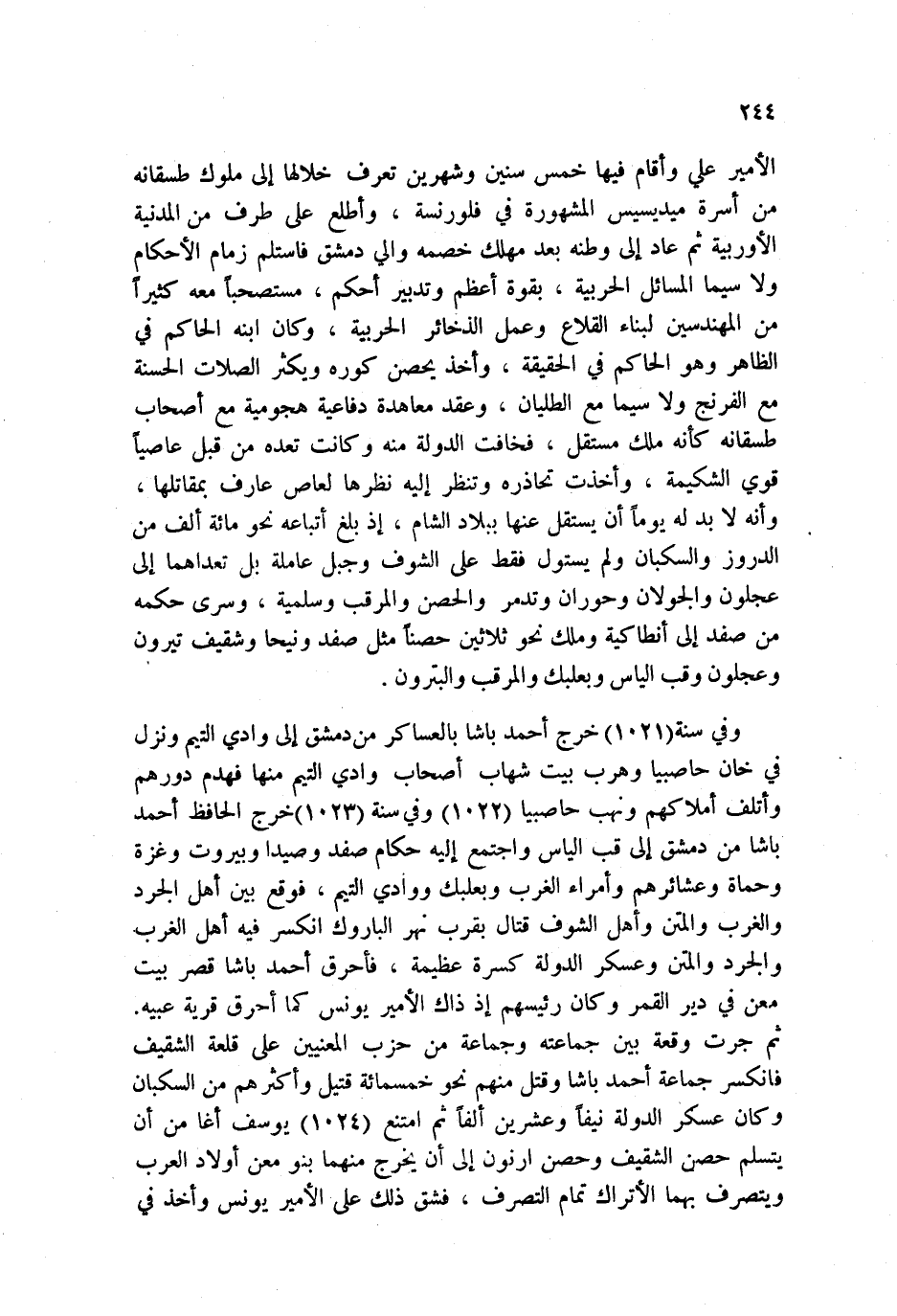 ٢٤٤

الأمير علي وأقام فيها خمس سنين وشهرين تعرف خلالها إلى ملوك طسقانه من أسرة ميديسيس المشهورة في فلورنسة ، وأطلع على طرف من المدنية الأوربية ثم عاد إلى وطنه بعد مهلك خصمه والي دمشق فاستلم زمام الأحكام ولا سيما المسائل الحربية ، بقوة أعظم وتدبير أحكم ، مستصحباً معه كثيراً من المهندسين لبناء القلاع وعمل الذخائر الحربية ، وكان ابنه الحاكم في الظاهر وهو الحاكم في الحقيقة ، وأخذ يحصن كوره ويكثر الصلات الحسنة مع الفرنج ولا سيما مع الطليان ، وعقد معاهدة دفاعية هجومية مع أصحاب طسقانه كأنه ملك مستقل ، فخافت الدولة منه وكانت تعده من قبل عاصياً قوي الشكيمة ، وأخذت تحاذره وتنظر إليه نظرها لعاص عارف بمقاتلها ، وأنه لا بد له يوماً أن يستقل عنها ببلاد الشام ، إذ بلغ أتباعه نحو مائة ألف من الدروز والسكبان ولم يستول فقط على الشوف وجبل عاملة بل تعداهما إلى عجلون والجولان وحوران وتدمر والحصن والمرقب وسلمية ، وسرى حكمه من صفد إلى أنطاكية وملك نحو ثلاثين حصناً مثل صفد ونيحا وشقيف تيرون وعجلون وقب الياس وبعلبك والمرقب والبترون .

وفي سنة (١٠٢١) خرج أحمد باشا بالعساكر من دمشق إلى وادي التيم ونزل في خان حاصبيا وهرب بيت شهاب أصحاب وادي التيم منها فهدم دورهم وأتلف أملاكهم ونهب حاصبيا (١٠٢٢) وفي سنة (١٠٢٣) خرج الحافظ أحمد باشا من دمشق إلى قب الياس واجتمع إليه حكام صفد وصيدا وبيروت وغزة وحماة وعشائرهم وأمراء الغرب وبعلبك ووادي التيم ، فوقع بين أهل الجرد والغرب والمتن وأهل الشوف قتال بقرب نهر الباروك انكسر فيه أهل الغرب والجرد والمتن وعسكر الدولة كسرة عظيمة ، فأحرق أحمد باشا قصر بيت معن في دير القمر وكان رئيسهم إذ ذاك الأمير يونس كما أحرق قرية عبيه. ثم جرت وقعة بين جماعته وجماعة من حزب المعنيين على قلعة الشقيف فانكسر جماعة أحمد باشا وقتل منهم نحو خمسمائة قتيل وأكثرهم من السكبان وكان عسكر الدولة نيفاً وعشرين ألفاً ثم امتنع (١٠٢٤) يوسف أغا من أن يتسلم حصن الشقيف وحصن ارنون إلى أن يخرج منهما بنو معن أولاد العرب ويتصرف بهما الأتراك تمام التصرف ، فشق ذلك على الأمير يونس وأخذ في